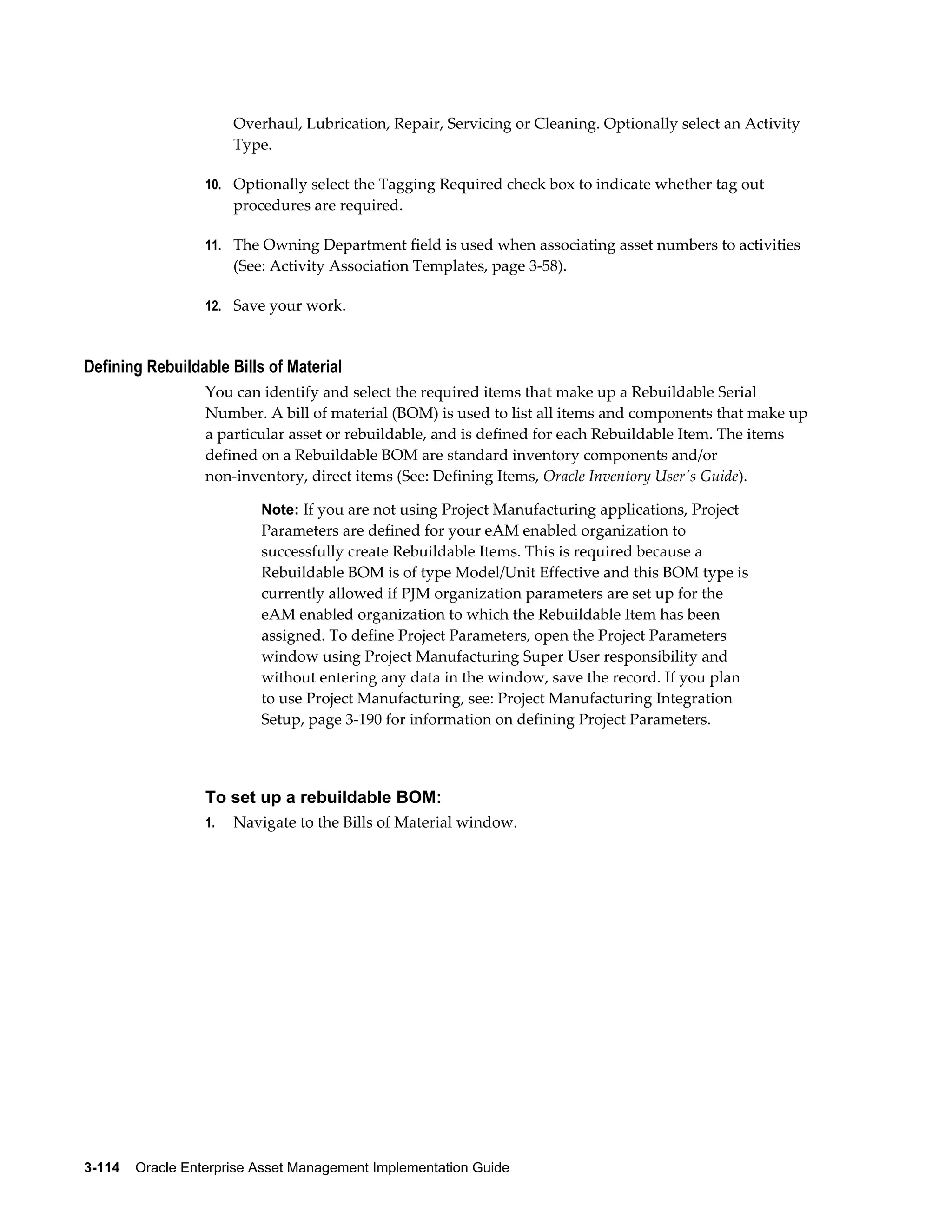 Overhaul, Lubrication, Repair, Servicing or Cleaning. Optionally select an Activity Type.

10. Optionally select the Tagging Required check box to indicate whether tag out procedures are required.

11. The Owning Department field is used when associating asset numbers to activities (See: Activity Association Templates, page 3-58).

12. Save your work.

Defining Rebuildable Bills of Material

You can identify and select the required items that make up a Rebuildable Serial Number. A bill of material (BOM) is used to list all items and components that make up a particular asset or rebuildable, and is defined for each Rebuildable Item. The items defined on a Rebuildable BOM are standard inventory components and/or non-inventory, direct items (See: Defining Items, Oracle Inventory User's Guide).

Note: If you are not using Project Manufacturing applications, Project Parameters are defined for your eAM enabled organization to successfully create Rebuildable Items. This is required because a Rebuildable BOM is of type Model/Unit Effective and this BOM type is currently allowed if PJM organization parameters are set up for the eAM enabled organization to which the Rebuildable Item has been assigned. To define Project Parameters, open the Project Parameters window using Project Manufacturing Super User responsibility and without entering any data in the window, save the record. If you plan to use Project Manufacturing, see: Project Manufacturing Integration Setup, page 3-190 for information on defining Project Parameters.

To set up a rebuildable BOM:

1. Navigate to the Bills of Material window.

3-114 Oracle Enterprise Asset Management Implementation Guide